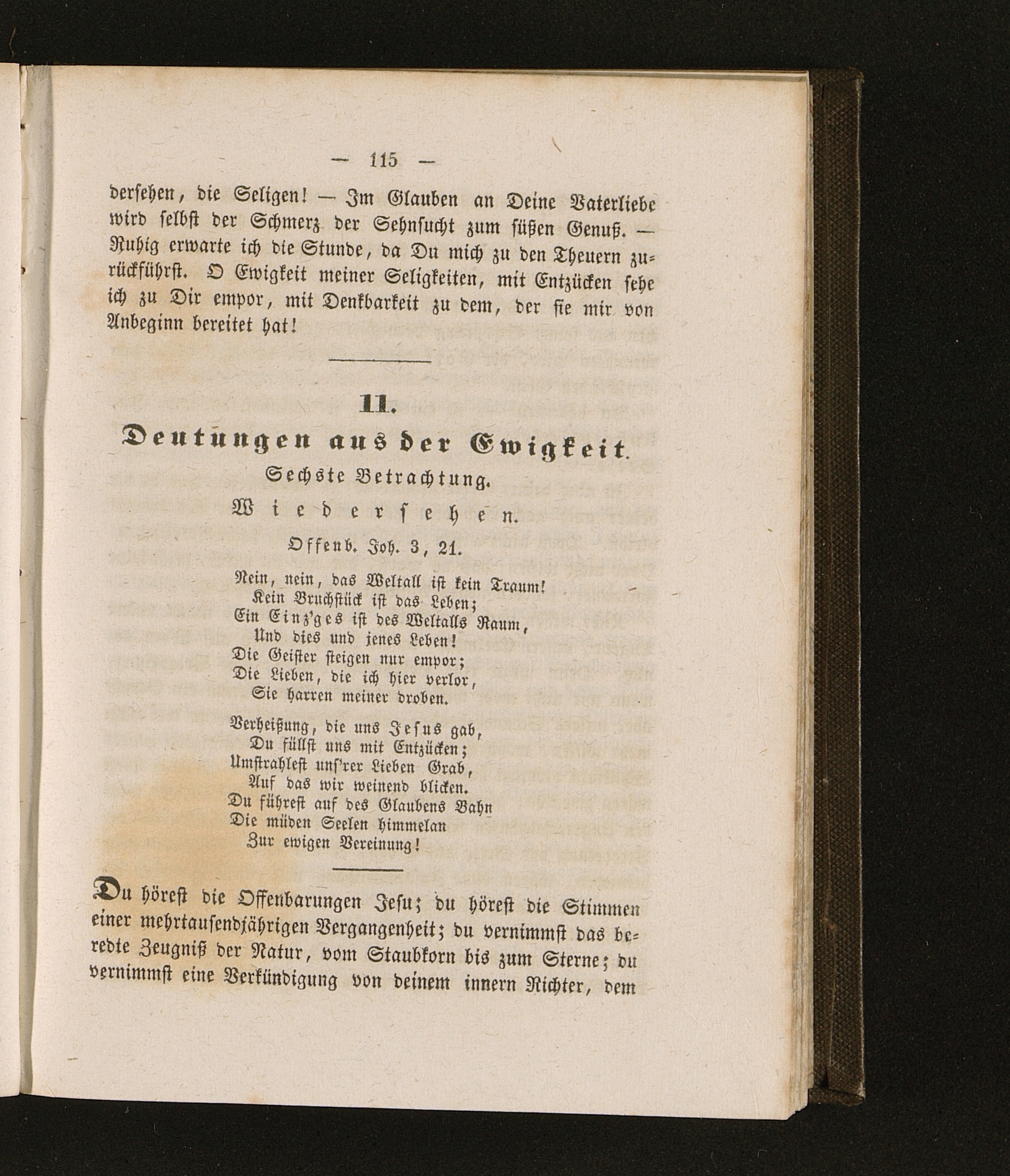 — 115 —

dersehen, die Seligen! — Im Glauben an Deine Vaterliebe wird selbst der Schmerz der Sehnsucht zum süßen Genuß. — Ruhig erwarte ich die Stunde, da Du mich zu den Theuern zurückführst. O Ewigkeit meiner Seligkeiten, mit Entzücken sehe ich zu Dir empor, mit Denkbarkeit zu dem, der sie mir von Anbeginn bereitet hat!

11.
Deutungen aus der Ewigkeit.
Sechste Betrachtung.
Wiedersehen.
Offenb. Joh. 3, 21.

Nein, nein, das Weltall ist kein Traum!
Kein Bruchstück ist das Leben;
Ein Einz'ges ist des Weltalls Raum,
Und dies und jenes Leben!
Die Geister steigen nur empor;
Die Lieben, die ich hier verlor,
Sie harren meiner droben.

Verheißung, die uns Jesus gab,
Du füllst uns mit Entzücken;
Umstrahlest uns'rer Lieben Grab,
Auf das wir weinend blicken.
Du führest auf des Glaubens Bahn
Die müden Seelen himmelan
Zur ewigen Vereinung!

Du hörest die Offenbarungen Jesu; du hörest die Stimmen einer mehrtausendjährigen Vergangenheit; du vernimmst das beredte Zeugniß der Natur, vom Staubkorn bis zum Sterne; du vernimmst eine Verkündigung von deinem innern Richter, dem